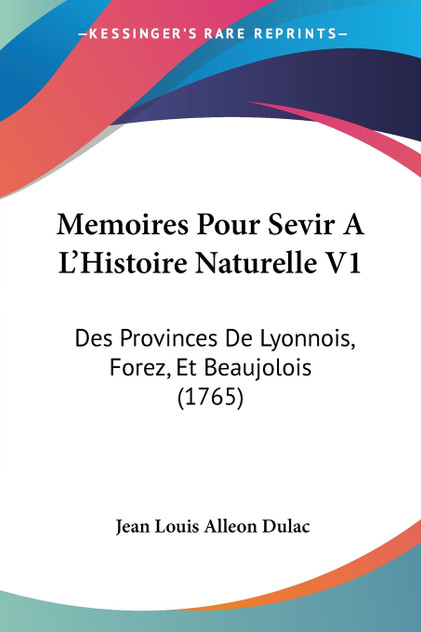 —KESSINGER'S RARE REPRINTS—

Memoires Pour Sevir A L'Histoire Naturelle V1

Des Provinces De Lyonnois, Forez, Et Beaujolois (1765)

Jean Louis Alleon Dulac